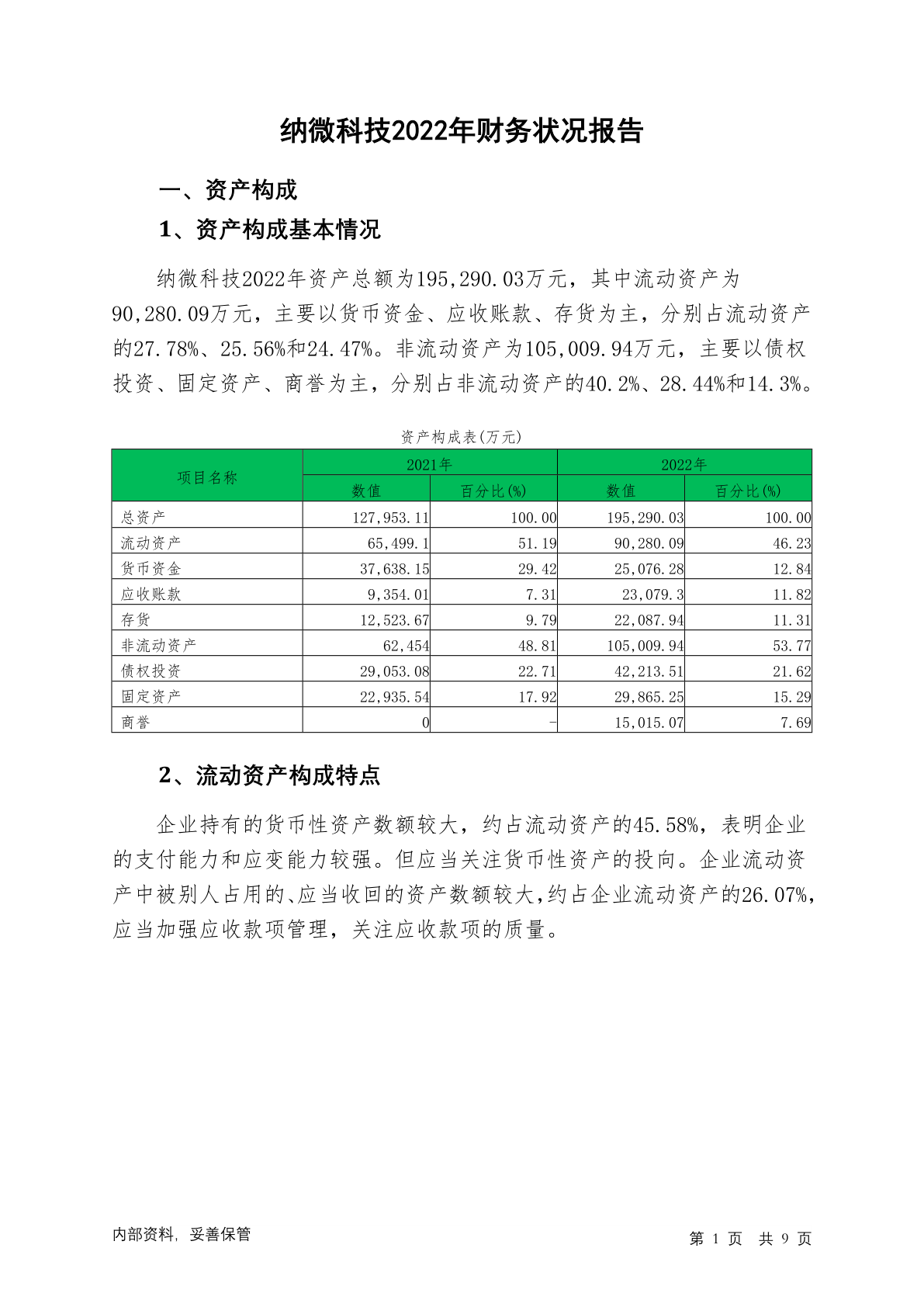 纳微科技2022年财务状况报告

一、资产构成

1、资产构成基本情况

纳微科技2022年资产总额为195,290.03万元，其中流动资产为90,280.09万元，主要以货币资金、应收账款、存货为主，分别占流动资产的27.78%、25.56%和24.47%。非流动资产为105,009.94万元，主要以债权投资、固定资产、商誉为主，分别占非流动资产的40.2%、28.44%和14.3%。

资产构成表(万元)

| 项目名称 | 2021年 数值 | 2021年 百分比(%) | 2022年 数值 | 2022年 百分比(%) |
|---|---|---|---|---|
| 总资产 | 127,953.11 | 100.00 | 195,290.03 | 100.00 |
| 流动资产 | 65,499.1 | 51.19 | 90,280.09 | 46.23 |
| 货币资金 | 37,638.15 | 29.42 | 25,076.28 | 12.84 |
| 应收账款 | 9,354.01 | 7.31 | 23,079.3 | 11.82 |
| 存货 | 12,523.67 | 9.79 | 22,087.94 | 11.31 |
| 非流动资产 | 62,454 | 48.81 | 105,009.94 | 53.77 |
| 债权投资 | 29,053.08 | 22.71 | 42,213.51 | 21.62 |
| 固定资产 | 22,935.54 | 17.92 | 29,865.25 | 15.29 |
| 商誉 | 0 | - | 15,015.07 | 7.69 |

2、流动资产构成特点

企业持有的货币性资产数额较大，约占流动资产的45.58%，表明企业的支付能力和应变能力较强。但应当关注货币性资产的投向。企业流动资产中被别人占用的、应当收回的资产数额较大，约占企业流动资产的26.07%，应当加强应收款项管理，关注应收款项的质量。

内部资料，妥善保管

第 1 页 共 9 页